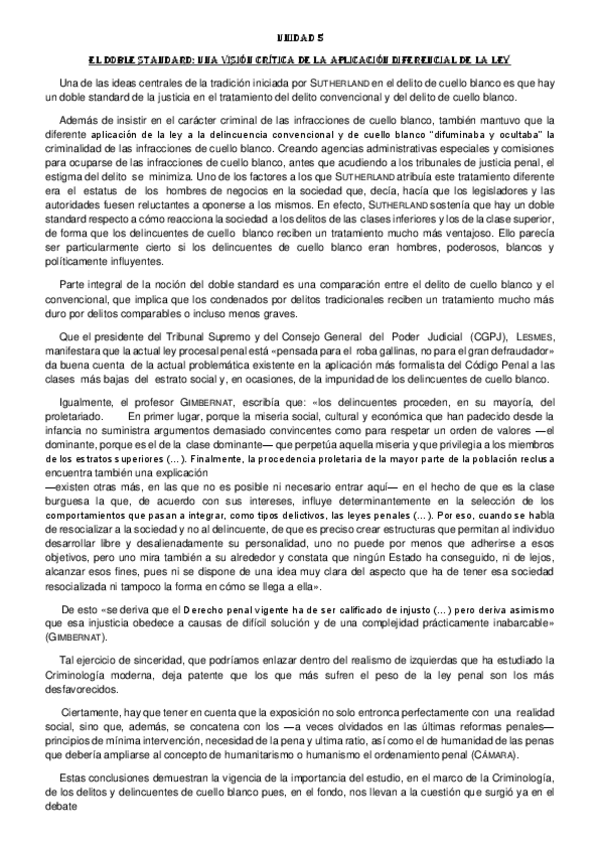 UNIDAD 5

EL DOBLE STANDARD: UNA VISIÓN CRÍTICA DE LA APLICACIÓN DIFERENCIAL DE LA LEY

Una de las ideas centrales de la tradición iniciada por SUTHERLAND en el delito de cuello blanco es que hay un doble standard de la justicia en el tratamiento del delito convencional y del delito de cuello blanco.

Además de insistir en el carácter criminal de las infracciones de cuello blanco, también mantuvo que la diferente aplicación de la ley a la delincuencia convencional y de cuello blanco "difuminaba y ocultaba" la criminalidad de las infracciones de cuello blanco. Creando agencias administrativas especiales y comisiones para ocuparse de las infracciones de cuello blanco, antes que acudiendo a los tribunales de justicia penal, el estigma del delito se minimiza. Uno de los factores a los que SUTHERLAND atribuía este tratamiento diferente era el estatus de los hombres de negocios en la sociedad que, decía, hacía que los legisladores y las autoridades fuesen reluctantes a oponerse a los mismos. En efecto, SUTHERLAND sostenía que hay un doble standard respecto a cómo reacciona la sociedad a los delitos de las clases inferiores y los de la clase superior, de forma que los delincuentes de cuello blanco reciben un tratamiento mucho más ventajoso. Ello parecía ser particularmente cierto si los delincuentes de cuello blanco eran hombres, poderosos, blancos y políticamente influyentes.

Parte integral de la noción del doble standard es una comparación entre el delito de cuello blanco y el convencional, que implica que los condenados por delitos tradicionales reciben un tratamiento mucho más duro por delitos comparables o incluso menos graves.

Que el presidente del Tribunal Supremo y del Consejo General del Poder Judicial (CGPJ), LESMES, manifestara que la actual ley procesal penal está «pensada para el roba gallinas, no para el gran defraudador» da buena cuenta de la actual problemática existente en la aplicación más formalista del Código Penal a las clases más bajas del estrato social y, en ocasiones, de la impunidad de los delincuentes de cuello blanco.

Igualmente, el profesor GIMBERNAT, escribía que: «los delincuentes proceden, en su mayoría, del proletariado. En primer lugar, porque la miseria social, cultural y económica que han padecido desde la infancia no suministra argumentos demasiado convincentes como para respetar un orden de valores —el dominante, porque es el de la clase dominante— que perpetúa aquella miseria y que privilegia a los miembros de los estratos superiores (…). Finalmente, la procedencia proletaria de la mayor parte de la población reclusa encuentra también una explicación
—existen otras más, en las que no es posible ni necesario entrar aquí— en el hecho de que es la clase burguesa la que, de acuerdo con sus intereses, influye determinantemente en la selección de los comportamientos que pasan a integrar, como tipos delictivos, las leyes penales (…). Por eso, cuando se habla de resocializar a la sociedad y no al delincuente, de que es preciso crear estructuras que permitan al individuo desarrollar libre y desalienadamente su personalidad, uno no puede por menos que adherirse a esos objetivos, pero uno mira también a su alrededor y constata que ningún Estado ha conseguido, ni de lejos, alcanzar esos fines, pues ni se dispone de una idea muy clara del aspecto que ha de tener esa sociedad resocializada ni tampoco la forma en cómo se llega a ella».

De esto «se deriva que el Derecho penal vigente ha de ser calificado de injusto (…) pero deriva asimismo que esa injusticia obedece a causas de difícil solución y de una complejidad prácticamente inabarcable» (GIMBERNAT).

Tal ejercicio de sinceridad, que podríamos enlazar dentro del realismo de izquierdas que ha estudiado la Criminología moderna, deja patente que los que más sufren el peso de la ley penal son los más desfavorecidos.

Ciertamente, hay que tener en cuenta que la exposición no solo entronca perfectamente con una realidad social, sino que, además, se concatena con los —a veces olvidados en las últimas reformas penales— principios de mínima intervención, necesidad de la pena y ultima ratio, así como el de humanidad de las penas que debería ampliarse al concepto de humanitarismo o humanismo el ordenamiento penal (CÁMARA).

Estas conclusiones demuestran la vigencia de la importancia del estudio, en el marco de la Criminología, de los delitos y delincuentes de cuello blanco pues, en el fondo, nos llevan a la cuestión que surgió ya en el debate